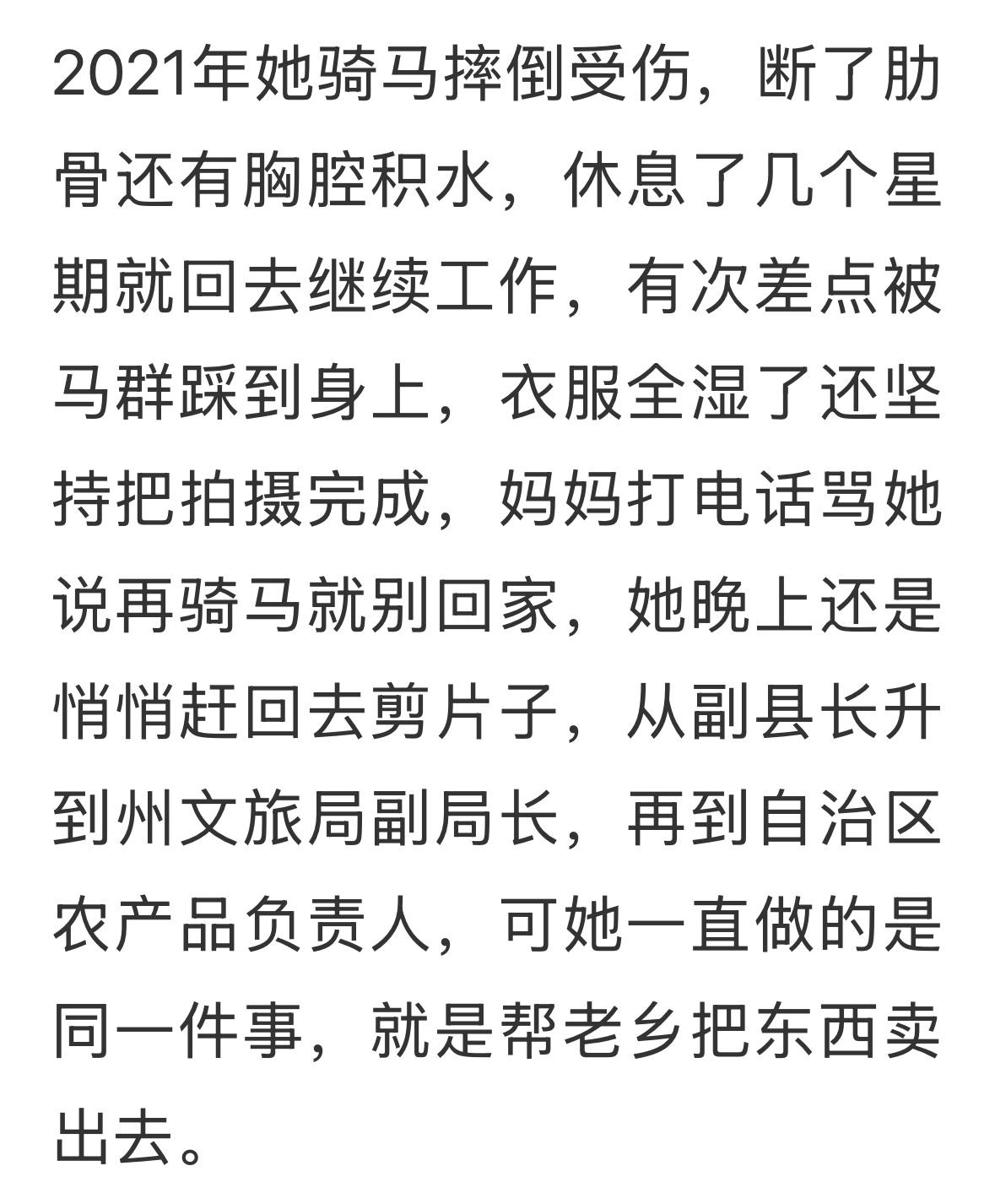 2021年她骑马摔倒受伤，断了肋骨还有胸腔积水，休息了几个星期就回去继续工作，有次差点被马群踩到身上，衣服全湿了还坚持把拍摄完成，妈妈打电话骂她说再骑马就别回家，她晚上还是悄悄赶回去剪片子，从副县长升到州文旅局副局长，再到自治区农产品负责人，可她一直做的是同一件事，就是帮老乡把东西卖出去。